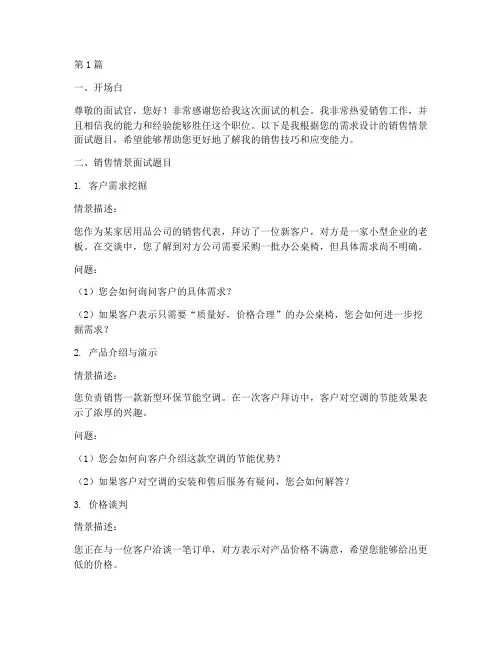 第 1 篇

一、开场白

尊敬的面试官，您好！非常感谢您给我这次面试的机会。我非常热爱销售工作，并且相信我的能力和经验能够胜任这个职位。以下是我根据您的需求设计的销售情景面试题目，希望能够帮助您更好地了解我的销售技巧和应变能力。

二、销售情景面试题目

1. 客户需求挖掘

情景描述：

您作为某家居用品公司的销售代表，拜访了一位新客户，对方是一家小型企业的老板。在交谈中，您了解到对方公司需要采购一批办公桌椅，但具体需求尚不明确。

问题：

（1）您会如何询问客户的具体需求？

（2）如果客户表示只需要“质量好，价格合理”的办公桌椅，您会如何进一步挖掘需求？

2. 产品介绍与演示

情景描述：

您负责销售一款新型环保节能空调。在一次客户拜访中，客户对空调的节能效果表示了浓厚的兴趣。

问题：

（1）您会如何向客户介绍这款空调的节能优势？

（2）如果客户对空调的安装和售后服务有疑问，您会如何解答？

3. 价格谈判

情景描述：

您正在与一位客户洽谈一笔订单，对方表示对产品价格不满意，希望您能够给出更低的价格。